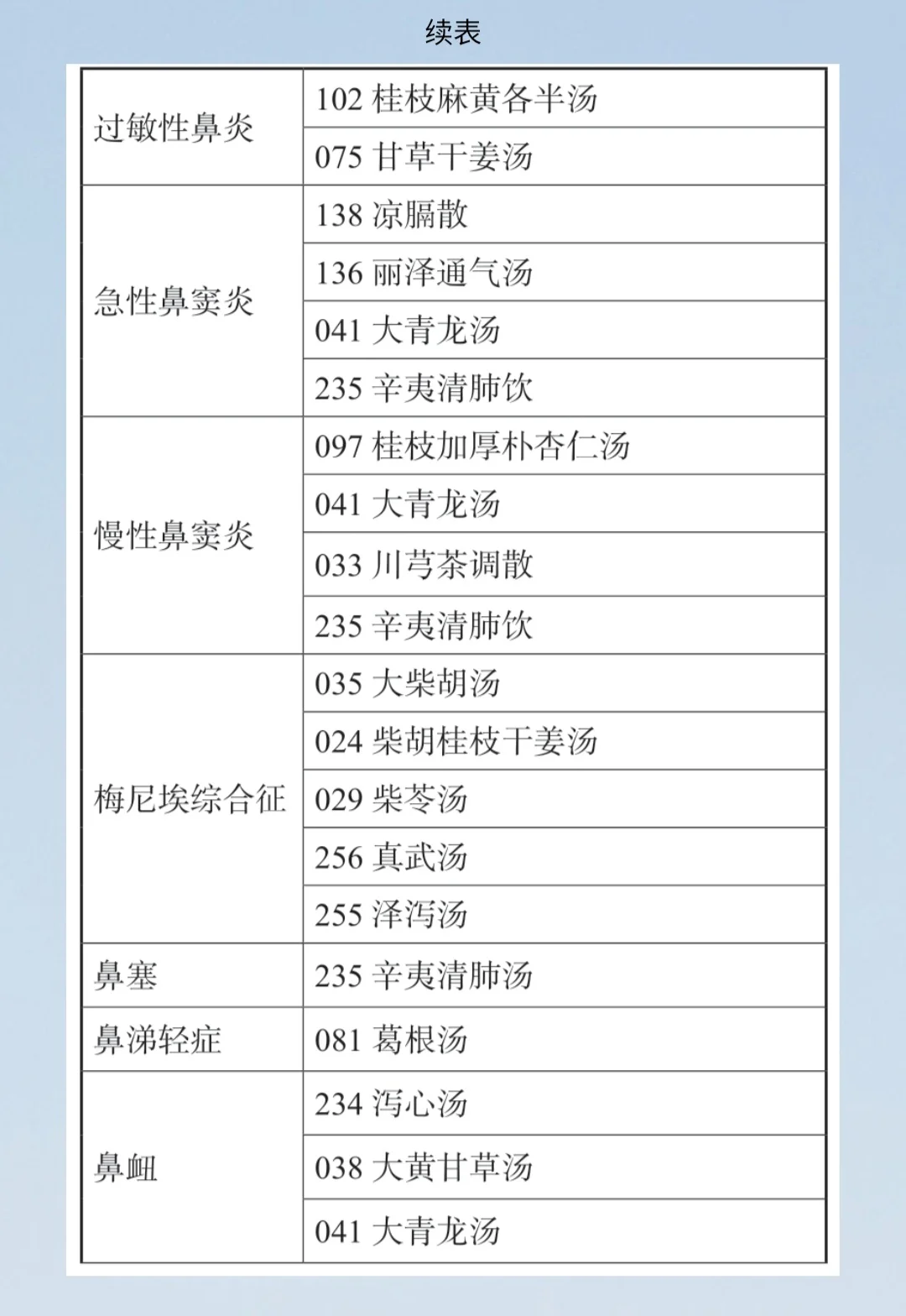 续表

| 过敏性鼻炎 | 102 桂枝麻黄各半汤 |
|---|---|
|  | 075 甘草干姜汤 |
| 急性鼻窦炎 | 138 凉膈散 |
|  | 136 丽泽通气汤 |
|  | 041 大青龙汤 |
|  | 235 辛夷清肺饮 |
| 慢性鼻窦炎 | 097 桂枝加厚朴杏仁汤 |
|  | 041 大青龙汤 |
|  | 033 川芎茶调散 |
|  | 235 辛夷清肺饮 |
| 梅尼埃综合征 | 035 大柴胡汤 |
|  | 024 柴胡桂枝干姜汤 |
|  | 029 柴苓汤 |
|  | 256 真武汤 |
|  | 255 泽泻汤 |
| 鼻塞 | 235 辛夷清肺汤 |
| 鼻涕轻症 | 081 葛根汤 |
| 鼻衄 | 234 泻心汤 |
|  | 038 大黄甘草汤 |
|  | 041 大青龙汤 |